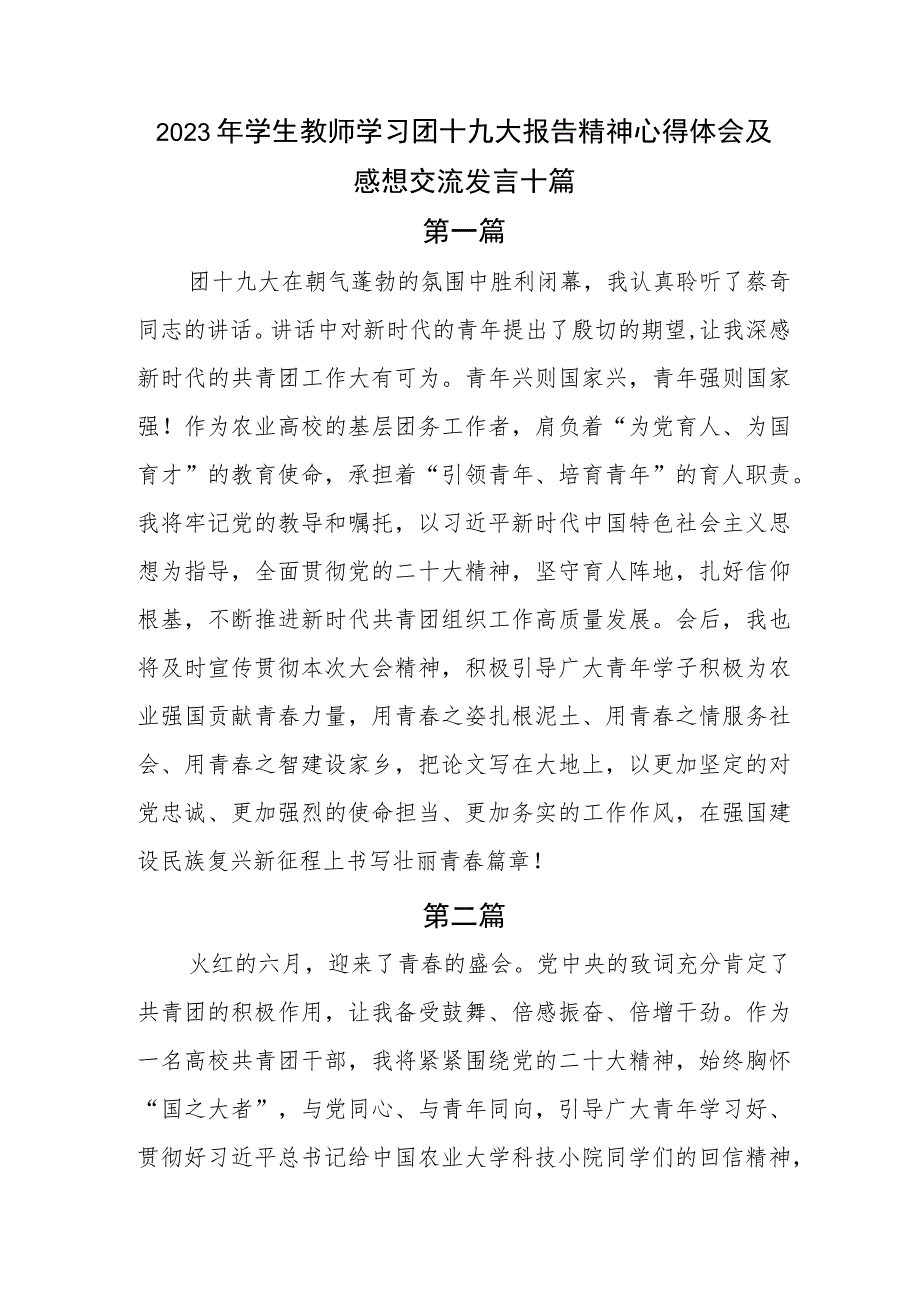 2023年学生教师学习团十九大报告精神心得体会及感想交流发言十篇

第一篇

团十九大在朝气蓬勃的氛围中胜利闭幕，我认真聆听了蔡奇同志的讲话。讲话中对新时代的青年提出了殷切的期望，让我深感新时代的共青团工作大有可为。青年兴则国家兴，青年强则国家强！作为农业高校的基层团务工作者，肩负着“为党育人、为国育才”的教育使命，承担着“引领青年、培育青年”的育人职责。我将牢记党的教导和嘱托，以习近平新时代中国特色社会主义思想为指导，全面贯彻党的二十大精神，坚守育人阵地，扎好信仰根基，不断推进新时代共青团组织工作高质量发展。会后，我也将及时宣传贯彻本次大会精神，积极引导广大青年学子积极为农业强国贡献青春力量，用青春之姿扎根泥土、用青春之情服务社会、用青春之智建设家乡，把论文写在大地上，以更加坚定的对党忠诚、更加强烈的使命担当、更加务实的工作作风，在强国建设民族复兴新征程上书写壮丽青春篇章！

第二篇

火红的六月，迎来了青春的盛会。党中央的致词充分肯定了共青团的积极作用，让我备受鼓舞、倍感振奋、倍增干劲。作为一名高校共青团干部，我将紧紧围绕党的二十大精神，始终胸怀“国之大者”，与党同心、与青年同向，引导广大青年学习好、贯彻好习近平总书记给中国农业大学科技小院同学们的回信精神，